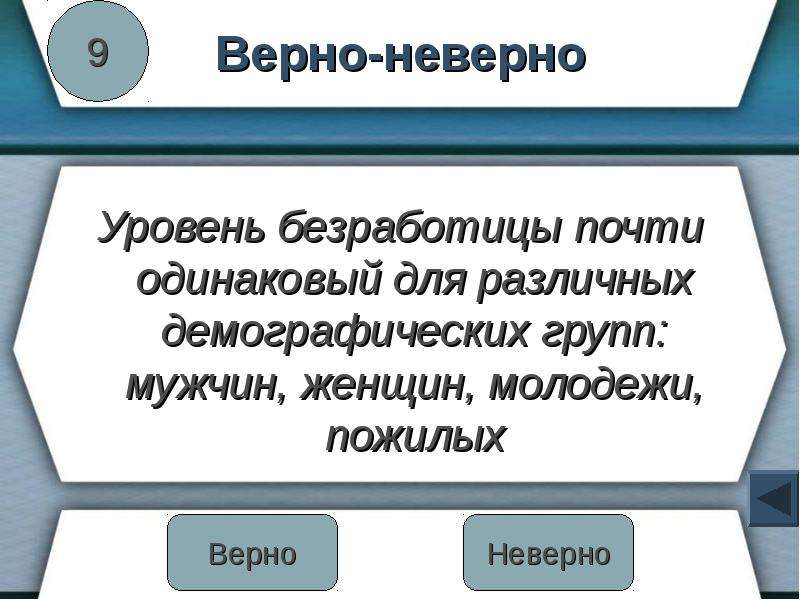 9

Верно-неверно

Уровень безработицы почти одинаковый для различных демографических групп: мужчин, женщин, молодежи, пожилых

Верно

Неверно